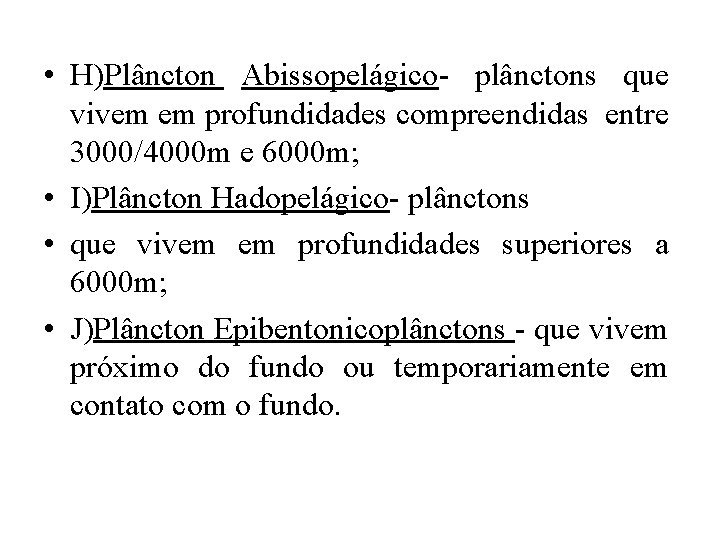 • H)Plâncton Abissopelágico- plânctons que vivem em profundidades compreendidas entre 3000/4000m e 6000m;

• I)Plâncton Hadopelágico- plânctons

• que vivem em profundidades superiores a 6000m;

• J)Plâncton Epibentonicoplânctons - que vivem próximo do fundo ou temporariamente em contato com o fundo.